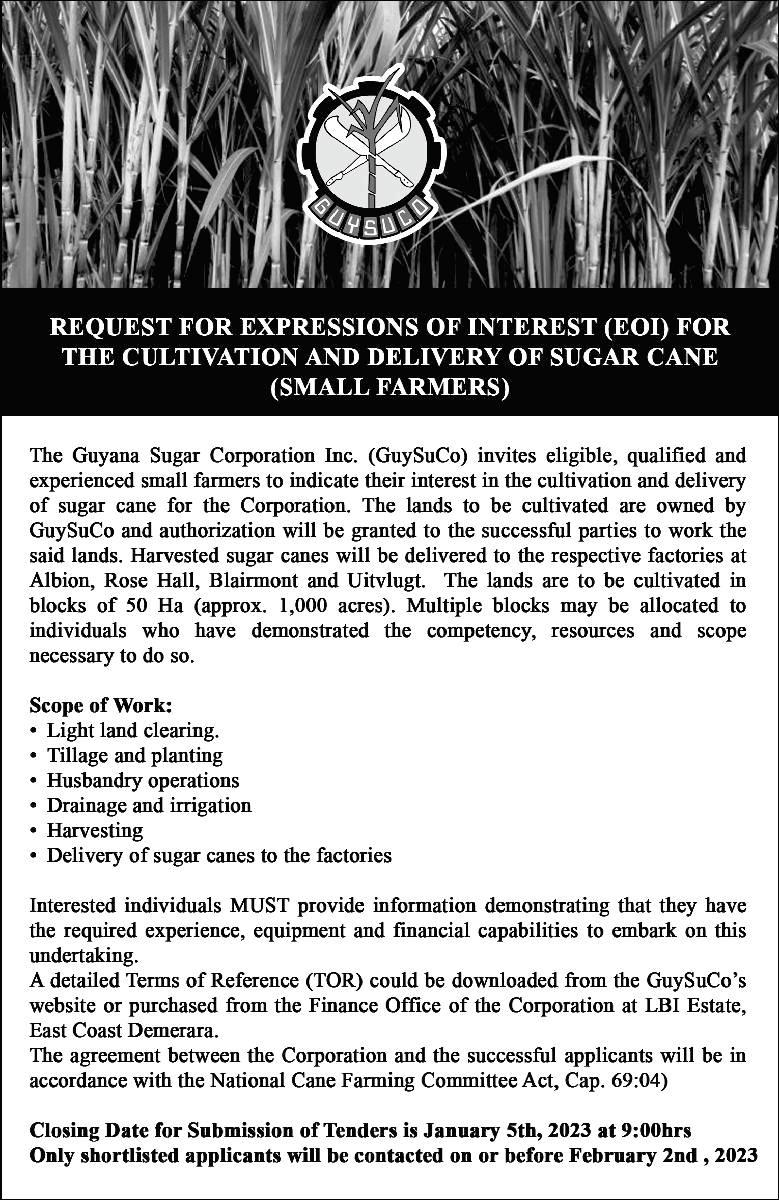 GUYSUCO

REQUEST FOR EXPRESSIONS OF INTEREST (EOI) FOR THE CULTIVATION AND DELIVERY OF SUGAR CANE (SMALL FARMERS)

The Guyana Sugar Corporation Inc. (GuySuCo) invites eligible, qualified and experienced small farmers to indicate their interest in the cultivation and delivery of sugar cane for the Corporation. The lands to be cultivated are owned by GuySuCo and authorization will be granted to the successful parties to work the said lands. Harvested sugar canes will be delivered to the respective factories at Albion, Rose Hall, Blairmont and Uitvlugt. The lands are to be cultivated in blocks of 50 Ha (approx. 1,000 acres). Multiple blocks may be allocated to individuals who have demonstrated the competency, resources and scope necessary to do so.

Scope of Work:
• Light land clearing.
• Tillage and planting
• Husbandry operations
• Drainage and irrigation
• Harvesting
• Delivery of sugar canes to the factories

Interested individuals MUST provide information demonstrating that they have the required experience, equipment and financial capabilities to embark on this undertaking.
A detailed Terms of Reference (TOR) could be downloaded from the GuySuCo's website or purchased from the Finance Office of the Corporation at LBI Estate, East Coast Demerara.
The agreement between the Corporation and the successful applicants will be in accordance with the National Cane Farming Committee Act, Cap. 69:04)

Closing Date for Submission of Tenders is January 5th, 2023 at 9:00hrs
Only shortlisted applicants will be contacted on or before February 2nd , 2023